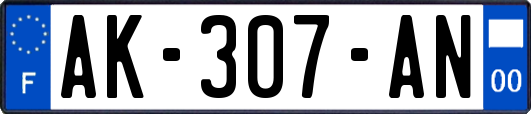 F
AK-307-AN
00